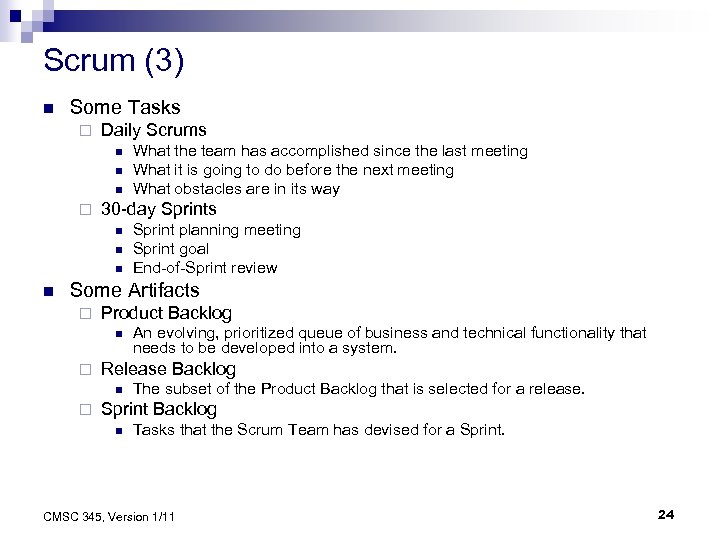 Scrum (3)

- Some Tasks
  - Daily Scrums
    - What the team has accomplished since the last meeting
    - What it is going to do before the next meeting
    - What obstacles are in its way
  - 30-day Sprints
    - Sprint planning meeting
    - Sprint goal
    - End-of-Sprint review
- Some Artifacts
  - Product Backlog
    - An evolving, prioritized queue of business and technical functionality that needs to be developed into a system.
  - Release Backlog
    - The subset of the Product Backlog that is selected for a release.
  - Sprint Backlog
    - Tasks that the Scrum Team has devised for a Sprint.

CMSC 345, Version 1/11

24